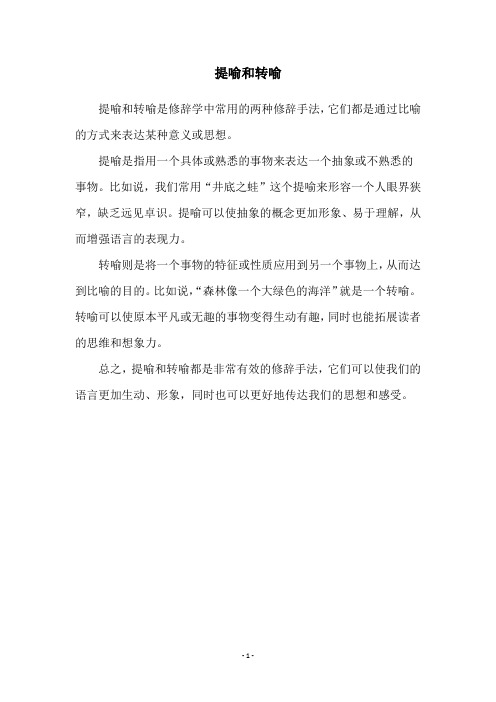 提喻和转喻

提喻和转喻是修辞学中常用的两种修辞手法，它们都是通过比喻的方式来表达某种意义或思想。

提喻是指用一个具体或熟悉的事物来表达一个抽象或不熟悉的事物。比如说，我们常用“井底之蛙”这个提喻来形容一个人眼界狭窄，缺乏远见卓识。提喻可以使抽象的概念更加形象、易于理解，从而增强语言的表现力。

转喻则是将一个事物的特征或性质应用到另一个事物上，从而达到比喻的目的。比如说，“森林像一个大绿色的海洋”就是一个转喻。转喻可以使原本平凡或无趣的事物变得生动有趣，同时也能拓展读者的思维和想象力。

总之，提喻和转喻都是非常有效的修辞手法，它们可以使我们的语言更加生动、形象，同时也可以更好地传达我们的思想和感受。

- 1 -